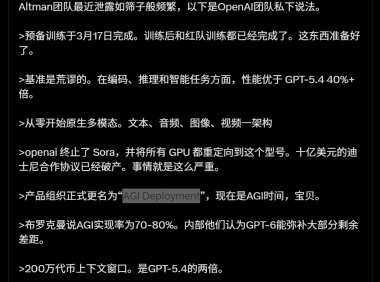 Altman团队最近泄露如筛子般频繁，以下是OpenAI团队私下说法。

>预备训练于3月17日完成。训练后和红队训练都已经完成了。这东西准备好了。

>基准是荒谬的。在编码、推理和智能任务方面，性能优于 GPT-5.4 40%+倍。

>从零开始原生多模态。文本、音频、图像、视频一架构

>openai 终止了 Sora，并将所有 GPU 都重定向到这个型号。十亿美元的迪士尼合作协议已经破产。事情就是这么严重。

>产品组织正式更名为“AGI Deployment”，现在是AGI时间，宝贝。

>布罗克曼说AGI实现率为70-80%。内部他们认为GPT-6能弥补大部分剩余差距。

>200万代币上下文窗口。是GPT-5.4的两倍。